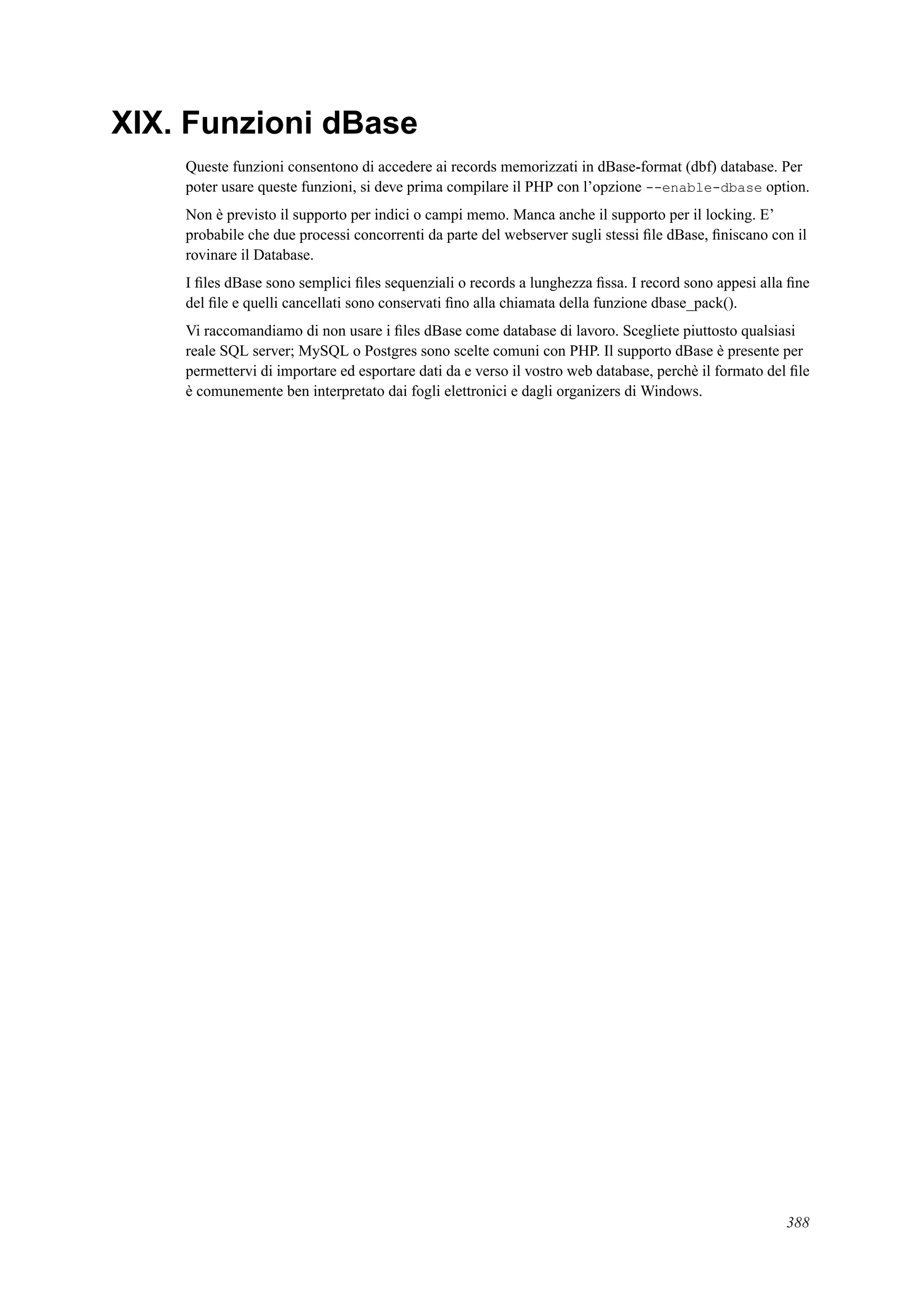 XIX. Funzioni dBase

Queste funzioni consentono di accedere ai records memorizzati in dBase-format (dbf) database. Per poter usare queste funzioni, si deve prima compilare il PHP con l'opzione --enable-dbase option.

Non è previsto il supporto per indici o campi memo. Manca anche il supporto per il locking. E' probabile che due processi concorrenti da parte del webserver sugli stessi file dBase, finiscano con il rovinare il Database.

I files dBase sono semplici files sequenziali o records a lunghezza fissa. I record sono appesi alla fine del file e quelli cancellati sono conservati fino alla chiamata della funzione dbase_pack().

Vi raccomandiamo di non usare i files dBase come database di lavoro. Scegliete piuttosto qualsiasi reale SQL server; MySQL o Postgres sono scelte comuni con PHP. Il supporto dBase è presente per permettervi di importare ed esportare dati da e verso il vostro web database, perchè il formato del file è comunemente ben interpretato dai fogli elettronici e dagli organizers di Windows.

388